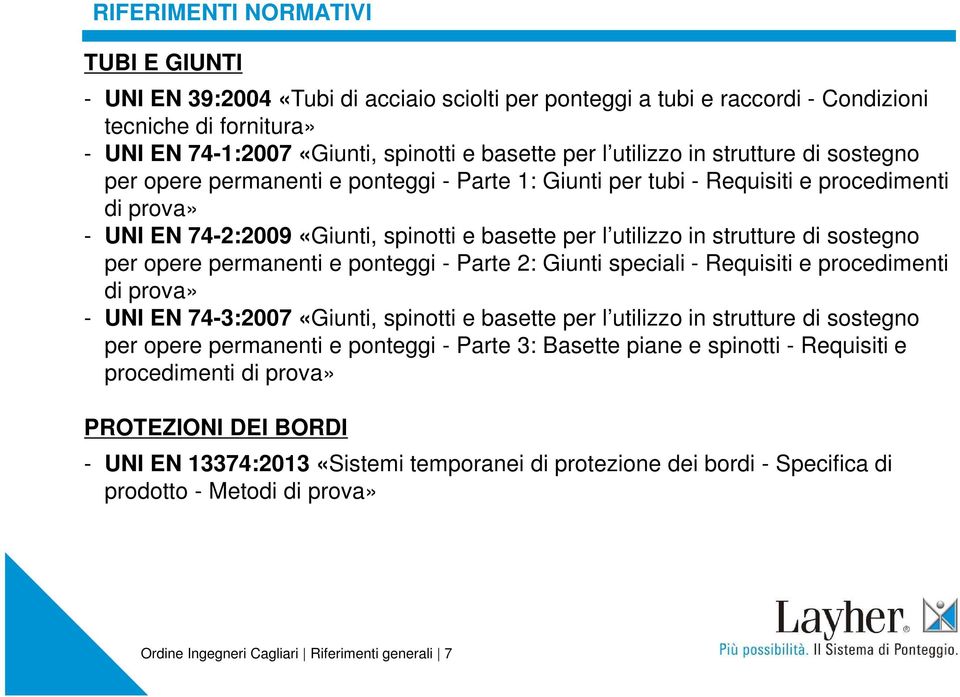 RIFERIMENTI NORMATIVI

TUBI E GIUNTI

- UNI EN 39:2004 «Tubi di acciaio sciolti per ponteggi a tubi e raccordi - Condizioni tecniche di fornitura»
- UNI EN 74-1:2007 «Giunti, spinotti e basette per l'utilizzo in strutture di sostegno per opere permanenti e ponteggi - Parte 1: Giunti per tubi - Requisiti e procedimenti di prova»
- UNI EN 74-2:2009 «Giunti, spinotti e basette per l'utilizzo in strutture di sostegno per opere permanenti e ponteggi - Parte 2: Giunti speciali - Requisiti e procedimenti di prova»
- UNI EN 74-3:2007 «Giunti, spinotti e basette per l'utilizzo in strutture di sostegno per opere permanenti e ponteggi - Parte 3: Basette piane e spinotti - Requisiti e procedimenti di prova»

PROTEZIONI DEI BORDI

- UNI EN 13374:2013 «Sistemi temporanei di protezione dei bordi - Specifica di prodotto - Metodi di prova»

Ordine Ingegneri Cagliari | Riferimenti generali | 7

Layher
Più possibilità. Il Sistema di Ponteggio.